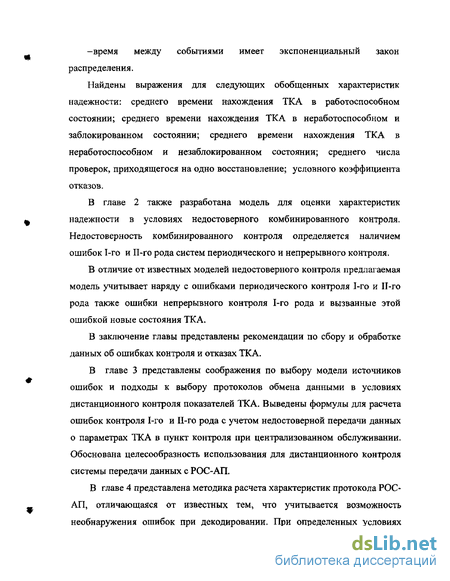 –время между событиями имеет экспоненциальный закон распределения.

Найдены выражения для следующих обобщенных характеристик надежности: среднего времени нахождения ТКА в работоспособном состоянии; среднего времени нахождения ТКА в неработоспособном и заблокированном состоянии; среднего времени нахождения ТКА в неработоспособном и незаблокированном состоянии; среднего числа проверок, приходящегося на одно восстановление; условного коэффициента отказов.

В главе 2 также разработана модель для оценки характеристик надежности в условиях недостоверного комбинированного контроля. Недостоверность комбинированного контроля определяется наличием ошибок I-го и II-го рода систем периодического и непрерывного контроля.

В отличие от известных моделей недостоверного контроля предлагаемая модель учитывает наряду с ошибками периодического контроля I-го и II-го рода также ошибки непрерывного контроля I-го рода и вызванные этой ошибкой новые состояния ТКА.

В заключение главы представлены рекомендации по сбору и обработке данных об ошибках контроля и отказах ТКА.

В главе 3 представлены соображения по выбору модели источников ошибок и подходы к выбору протоколов обмена данными в условиях дистанционного контроля показателей ТКА. Выведены формулы для расчета ошибок контроля I-го и II-го рода с учетом недостоверной передачи данных о параметрах ТКА в пункт контроля при централизованном обслуживании. Обоснована целесообразность использования для дистанционного контроля системы передачи данных с РОС-АП.

В главе 4 представлена методика расчета характеристик протокола РОС-АП, отличающаяся от известных тем, что учитывается возможность необнаружения ошибок при декодировании. При определенных условиях

dsLib.net
библиотека диссертаций